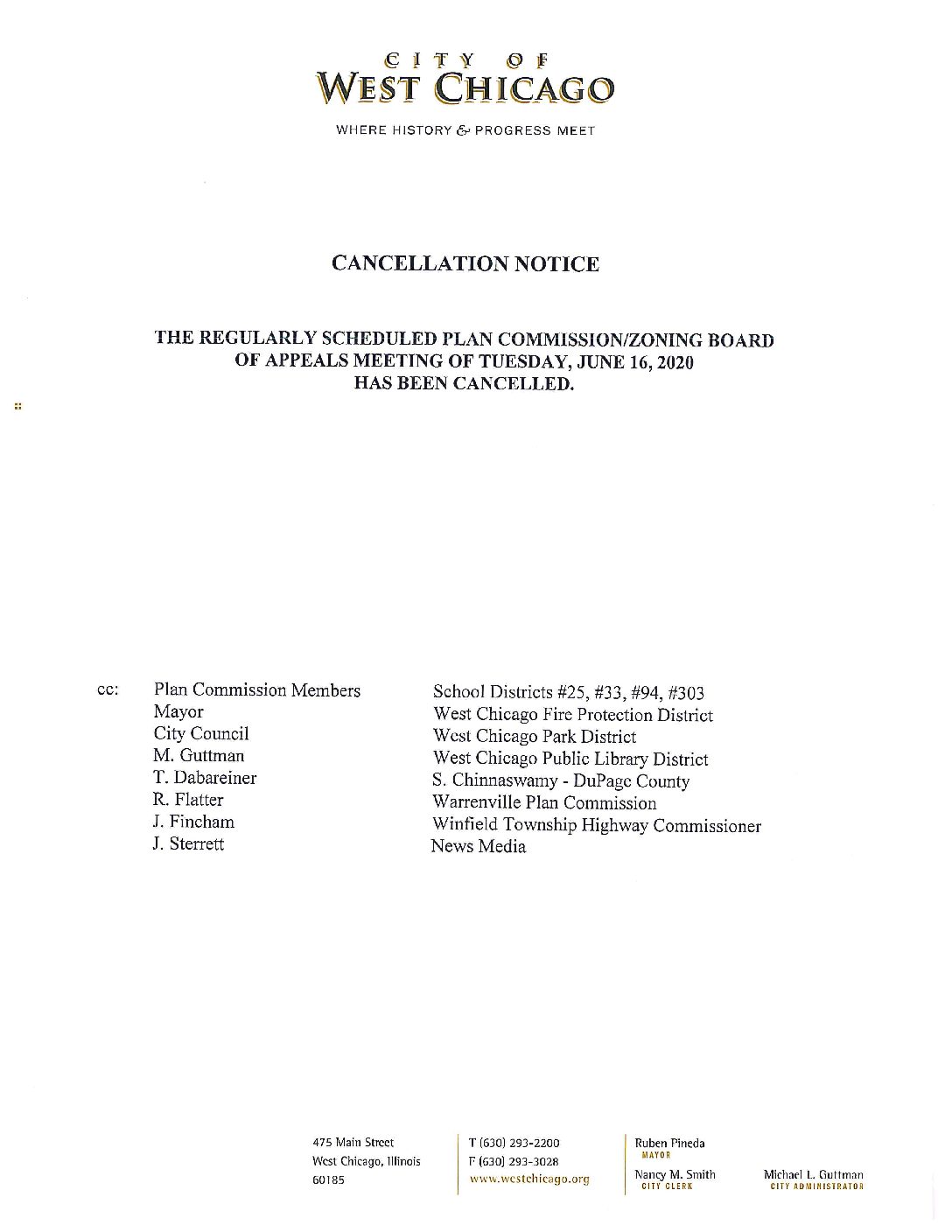 CITY OF
WEST CHICAGO

WHERE HISTORY & PROGRESS MEET

CANCELLATION NOTICE

THE REGULARLY SCHEDULED PLAN COMMISSION/ZONING BOARD OF APPEALS MEETING OF TUESDAY, JUNE 16, 2020 HAS BEEN CANCELLED.

cc: Plan Commission Members
Mayor
City Council
M. Guttman
T. Dabareiner
R. Flatter
J. Fincham
J. Sterrett

School Districts #25, #33, #94, #303
West Chicago Fire Protection District
West Chicago Park District
West Chicago Public Library District
S. Chinnaswamy - DuPage County
Warrenville Plan Commission
Winfield Township Highway Commissioner
News Media

475 Main Street
West Chicago, Illinois
60185

T (630) 293-2200
F (630) 293-3028
www.westchicago.org

Ruben Pineda
MAYOR

Nancy M. Smith
CITY CLERK

Michael L. Guttman
CITY ADMINISTRATOR